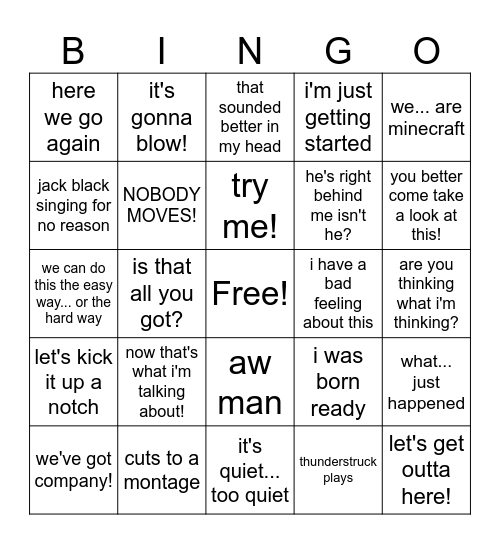 | B | I | N | G | O |
|---|---|---|---|---|
| here we go again | it's gonna blow! | that sounded better in my head | i'm just getting started | we... are minecraft |
| jack black singing for no reason | NOBODY MOVES! | try me! | he's right behind me isn't he? | you better come take a look at this! |
| we can do this the easy way... or the hard way | is that all you got? | Free! | i have a bad feeling about this | are you thinking what i'm thinking? |
| let's kick it up a notch | now that's what i'm talking about! | aw man | i was born ready | what... just happened |
| we've got company! | cuts to a montage | it's quiet... too quiet | thunderstruck plays | let's get outta here! |